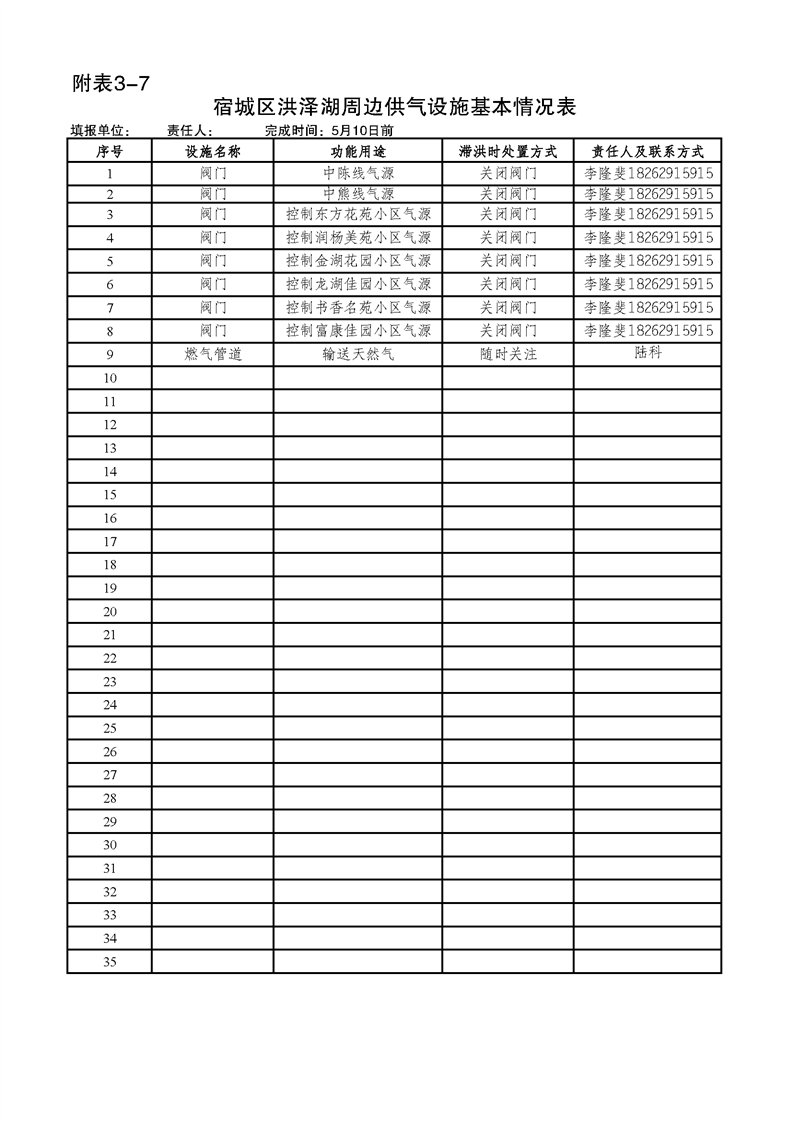 附表3-7

宿城区洪泽湖周边供气设施基本情况表

填报单位：　　责任人：　　完成时间：5月10日前

| 序号 | 设施名称 | 功能用途 | 滞洪时处置方式 | 责任人及联系方式 |
|---|---|---|---|---|
| 1 | 阀门 | 中陈线气源 | 关闭阀门 | 李隆斐18262915915 |
| 2 | 阀门 | 中熊线气源 | 关闭阀门 | 李隆斐18262915915 |
| 3 | 阀门 | 控制东方花苑小区气源 | 关闭阀门 | 李隆斐18262915915 |
| 4 | 阀门 | 控制润杨美苑小区气源 | 关闭阀门 | 李隆斐18262915915 |
| 5 | 阀门 | 控制金湖花园小区气源 | 关闭阀门 | 李隆斐18262915915 |
| 6 | 阀门 | 控制龙湖佳园小区气源 | 关闭阀门 | 李隆斐18262915915 |
| 7 | 阀门 | 控制书香名苑小区气源 | 关闭阀门 | 李隆斐18262915915 |
| 8 | 阀门 | 控制富康佳园小区气源 | 关闭阀门 | 李隆斐18262915915 |
| 9 | 燃气管道 | 输送天然气 | 随时关注 | 陆科 |
| 10 | | | | |
| 11 | | | | |
| 12 | | | | |
| 13 | | | | |
| 14 | | | | |
| 15 | | | | |
| 16 | | | | |
| 17 | | | | |
| 18 | | | | |
| 19 | | | | |
| 20 | | | | |
| 21 | | | | |
| 22 | | | | |
| 23 | | | | |
| 24 | | | | |
| 25 | | | | |
| 26 | | | | |
| 27 | | | | |
| 28 | | | | |
| 29 | | | | |
| 30 | | | | |
| 31 | | | | |
| 32 | | | | |
| 33 | | | | |
| 34 | | | | |
| 35 | | | | |